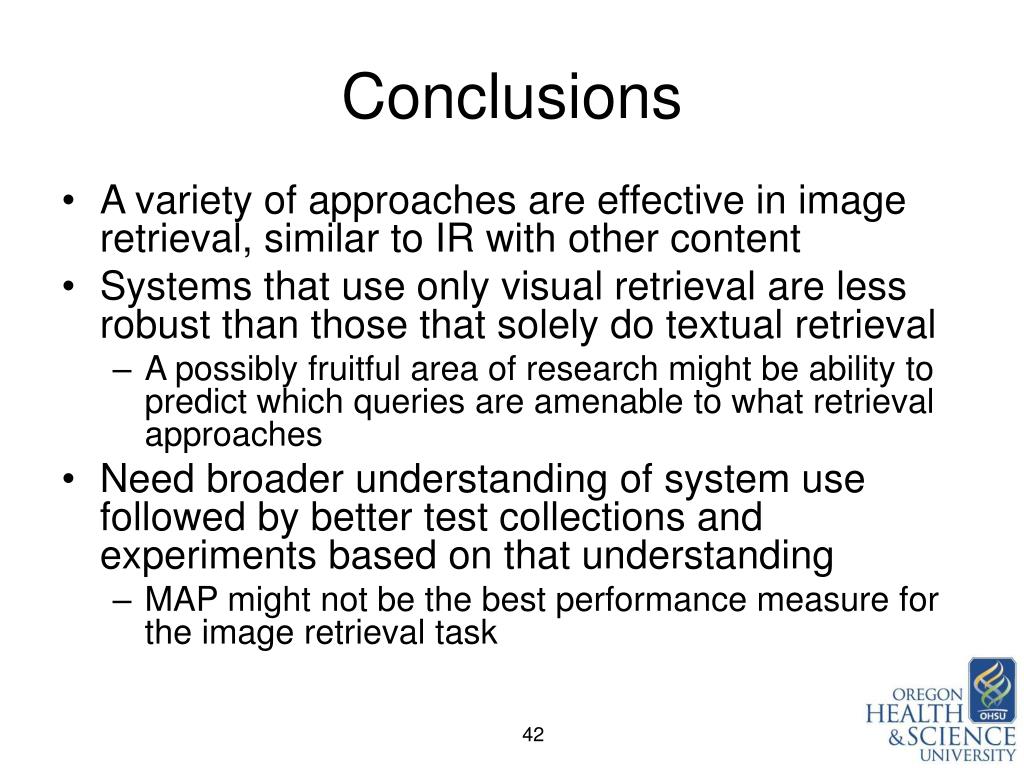 Conclusions

• A variety of approaches are effective in image retrieval, similar to IR with other content
• Systems that use only visual retrieval are less robust than those that solely do textual retrieval
– A possibly fruitful area of research might be ability to predict which queries are amenable to what retrieval approaches
• Need broader understanding of system use followed by better test collections and experiments based on that understanding
– MAP might not be the best performance measure for the image retrieval task

42

OREGON HEALTH & SCIENCE UNIVERSITY OHSU